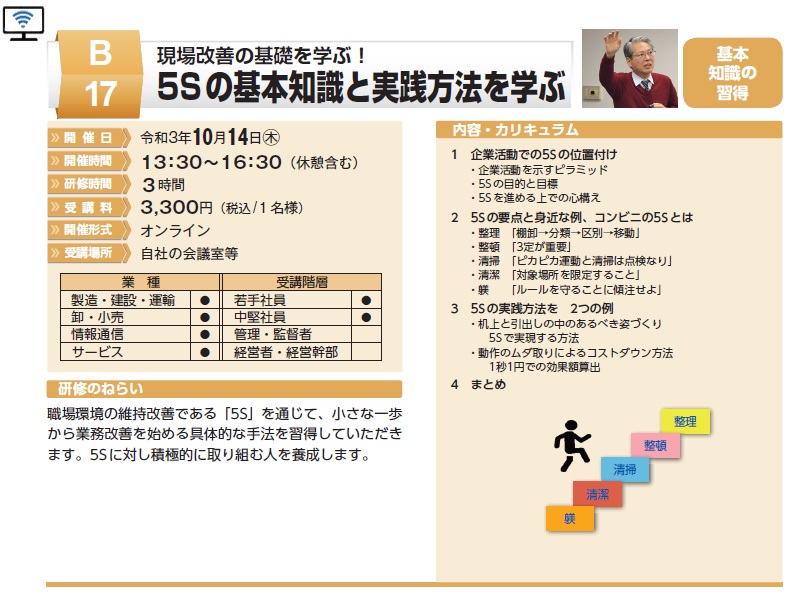 B
17

現場改善の基礎を学ぶ！
5Sの基本知識と実践方法を学ぶ

基本知識の習得

開催日　令和3年10月14日㊍
開催時間　13:30～16:30（休憩含む）
研修時間　3時間
受講料　3,300円（税込/1名様）
開催形式　オンライン
受講場所　自社の会議室等

| 業　種 | | 受講階層 | |
|---|---|---|---|
| 製造・建設・運輸 | ● | 若手社員 | ● |
| 卸・小売 | ● | 中堅社員 | ● |
| 情報通信 | ● | 管理・監督者 | |
| サービス | ● | 経営者・経営幹部 | |

研修のねらい

職場環境の維持改善である「5S」を通じて、小さな一歩から業務改善を始める具体的な手法を習得していただきます。5Sに対し積極的に取り組む人を養成します。

内容・カリキュラム

1　企業活動での5Sの位置付け
・企業活動を示すピラミッド
・5Sの目的と目標
・5Sを進める上での心構え

2　5Sの要点と身近な例、コンビニの5Sとは
・整理　「棚卸→分類→区別→移動」
・整頓　「3定が重要」
・清掃　「ピカピカ運動と清掃は点検なり」
・清潔　「対象場所を限定すること」
・躾　「ルールを守ることに傾注せよ」

3　5Sの実践方法を　2つの例
・机上と引出しの中のあるべき姿づくり
5Sで実現する方法
・動作のムダ取りによるコストダウン方法
1秒1円での効果額算出

4　まとめ

整理
整頓
清掃
清潔
躾